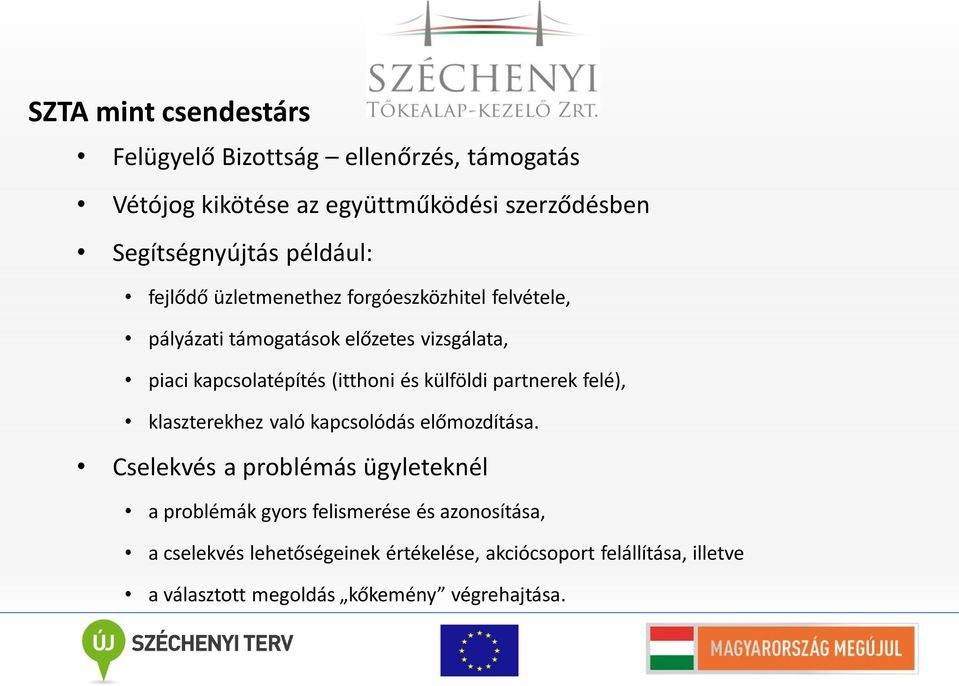 SZÉCHENYI
TŐKEALAP-KEZELŐ ZRT.

SZTA mint csendestárs

• Felügyelő Bizottság – ellenőrzés, támogatás
• Vétójog kikötése az együttműködési szerződésben
• Segítségnyújtás például:
  • fejlődő üzletmenethez forgóeszközhitel felvétele,
  • pályázati támogatások előzetes vizsgálata,
  • piaci kapcsolatépítés (itthoni és külföldi partnerek felé),
  • klaszterekhez való kapcsolódás előmozdítása.
• Cselekvés a problémás ügyleteknél
  • a problémák gyors felismerése és azonosítása,
  • a cselekvés lehetőségeinek értékelése, akciócsoport felállítása, illetve
  • a választott megoldás „kőkemény” végrehajtása.

ÚJ SZÉCHENYI TERV

MAGYARORSZÁG MEGÚJUL